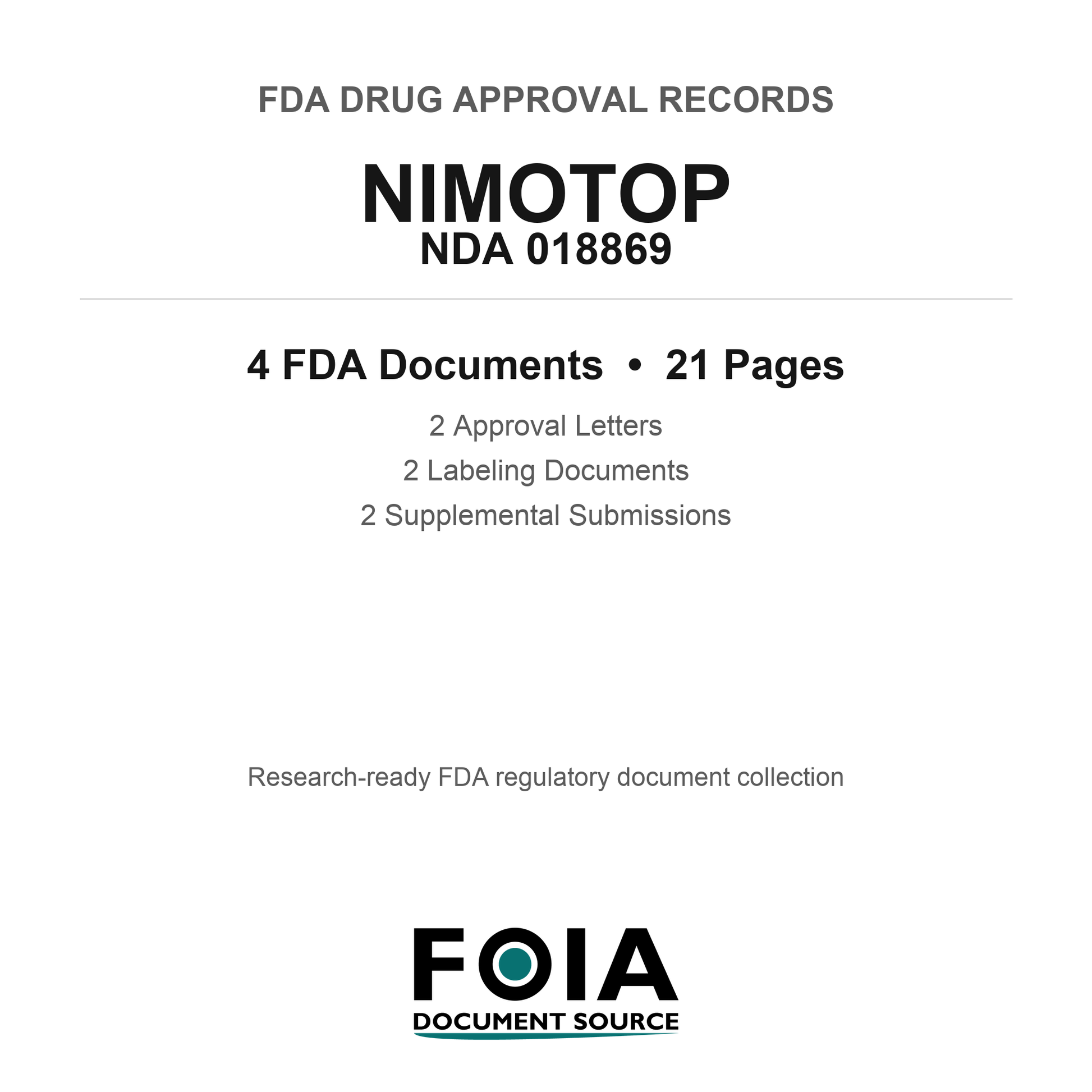 FDA DRUG APPROVAL RECORDS

NIMOTOP
NDA 018869

4 FDA Documents • 21 Pages

2 Approval Letters
2 Labeling Documents
2 Supplemental Submissions

Research-ready FDA regulatory document collection

FOIA
DOCUMENT SOURCE